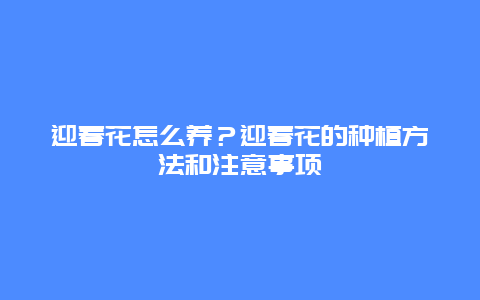 迎春花怎么养？迎春花的种植方法和注意事项